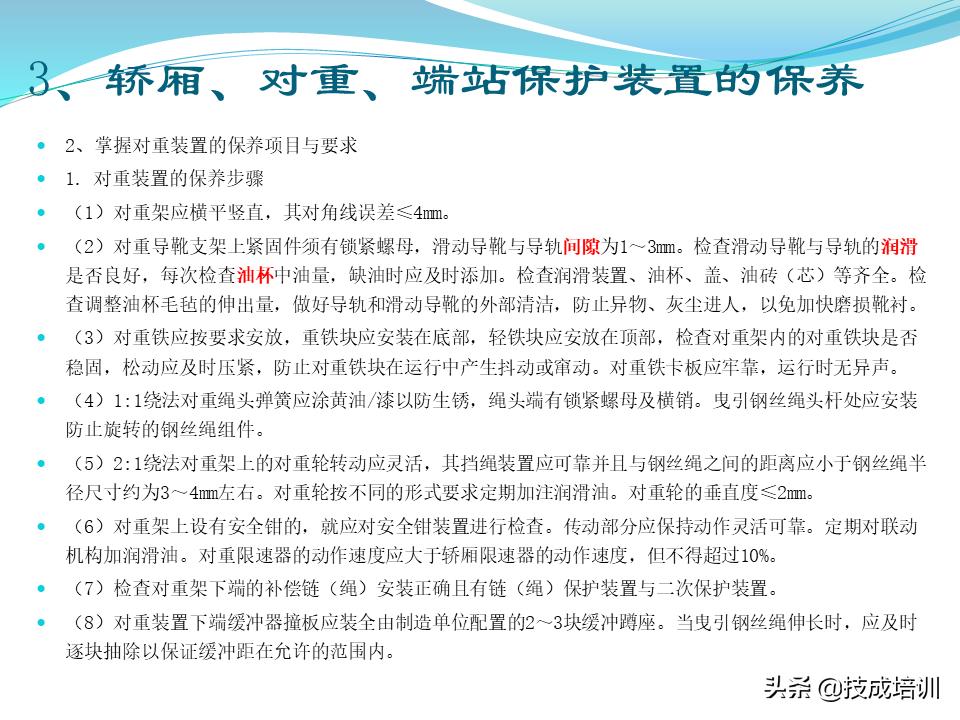 3、轿厢、对重、端站保护装置的保养

2、掌握对重装置的保养项目与要求

1. 对重装置的保养步骤

（1）对重架应横平竖直，其对角线误差≤4mm。

（2）对重导靴支架上紧固件须有锁紧螺母，滑动导靴与导轨间隙为1～3mm。检查滑动导靴与导轨的润滑是否良好，每次检查油杯中油量，缺油时应及时添加。检查润滑装置、油杯、盖、油砖（芯）等齐全。检查调整油杯毛毡的伸出量，做好导轨和滑动导靴的外部清洁，防止异物、灰尘进人，以免加快磨损靴衬。

（3）对重铁应按要求安放，重铁块应安装在底部，轻铁块应安放在顶部，检查对重架内的对重铁块是否稳固，松动应及时压紧，防止对重铁块在运行中产生抖动或窜动。对重铁卡板应牢靠，运行时无异声。

（4）1:1绕法对重绳头弹簧应涂黄油/漆以防生锈，绳头端有锁紧螺母及横销。曳引钢丝绳头杆处应安装防止旋转的钢丝绳组件。

（5）2:1绕法对重架上的对重轮转动应灵活，其挡绳装置应可靠并且与钢丝绳之间的距离应小于钢丝绳半径尺寸约为3～4mm左右。对重轮按不同的形式要求定期加注润滑油。对重轮的垂直度≤2mm。

（6）对重架上设有安全钳的，就应对安全钳装置进行检查。传动部分应保持动作灵活可靠。定期对联动机构加润滑油。对重限速器的动作速度应大于轿厢限速器的动作速度，但不得超过10%。

（7）检查对重架下端的补偿链（绳）安装正确且有链（绳）保护装置与二次保护装置。

（8）对重装置下端缓冲器撞板应装全由制造单位配置的2～3块缓冲蹲座。当曳引钢丝绳伸长时，应及时逐块抽除以保证缓冲距在允许的范围内。

头条 @技成培训